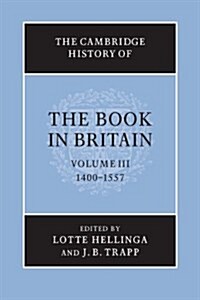 THE CAMBRIDGE HISTORY OF

THE BOOK IN BRITAIN

VOLUME III
1400–1557

EDITED BY
LOTTE HELLINGA
AND J. B. TRAPP